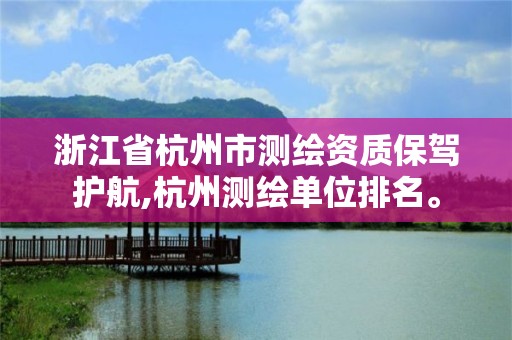 浙江省杭州市测绘资质保驾护航,杭州测绘单位排名。